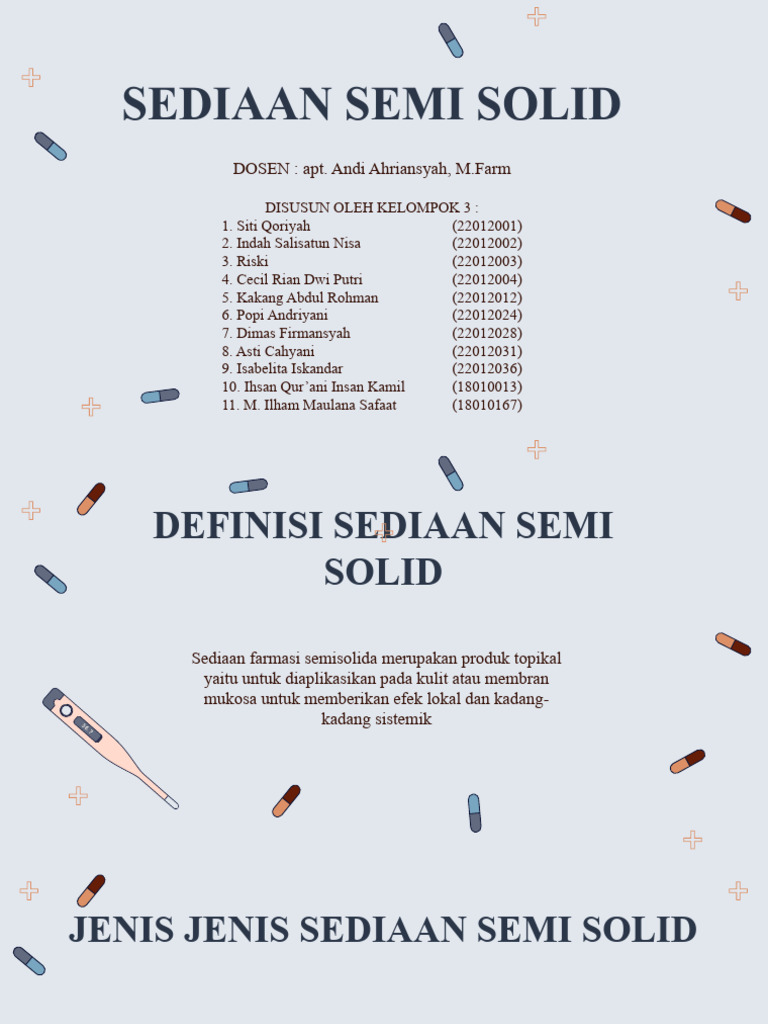 SEDIAAN SEMI SOLID

DOSEN : apt. Andi Ahriansyah, M.Farm

DISUSUN OLEH KELOMPOK 3 :
1. Siti Qoriyah (22012001)
2. Indah Salisatun Nisa (22012002)
3. Riski (22012003)
4. Cecil Rian Dwi Putri (22012004)
5. Kakang Abdul Rohman (22012012)
6. Popi Andriyani (22012024)
7. Dimas Firmansyah (22012028)
8. Asti Cahyani (22012031)
9. Isabelita Iskandar (22012036)
10. Ihsan Qur'ani Insan Kamil (18010013)
11. M. Ilham Maulana Safaat (18010167)

DEFINISI SEDIAAN SEMI SOLID

Sediaan farmasi semisolida merupakan produk topikal yaitu untuk diaplikasikan pada kulit atau membran mukosa untuk memberikan efek lokal dan kadang-kadang sistemik

JENIS JENIS SEDIAAN SEMI SOLID